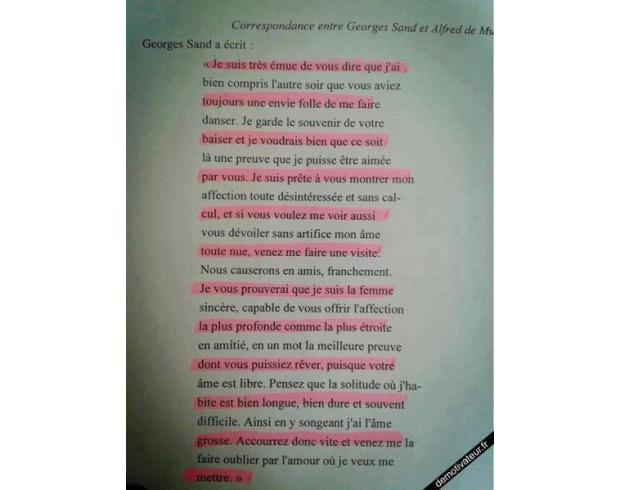 Correspondance entre Georges Sand et Alfred de Mu

Georges Sand a écrit :

« Je suis très émue de vous dire que j'ai bien compris l'autre soir que vous aviez toujours une envie folle de me faire danser. Je garde le souvenir de votre baiser et je voudrais bien que ce soit là une preuve que je puisse être aimée par vous. Je suis prête à vous montrer mon affection toute désintéressée et sans calcul, et si vous voulez me voir aussi vous dévoiler sans artifice mon âme toute nue, venez me faire une visite. Nous causerons en amis, franchement. Je vous prouverai que je suis la femme sincère, capable de vous offrir l'affection la plus profonde comme la plus étroite en amitié, en un mot la meilleure preuve dont vous puissiez rêver, puisque votre âme est libre. Pensez que la solitude où j'habite est bien longue, bien dure et souvent difficile. Ainsi en y songeant j'ai l'âme grosse. Accourrez donc vite et venez me la faire oublier par l'amour où je veux me mettre. »

demotivateur.fr